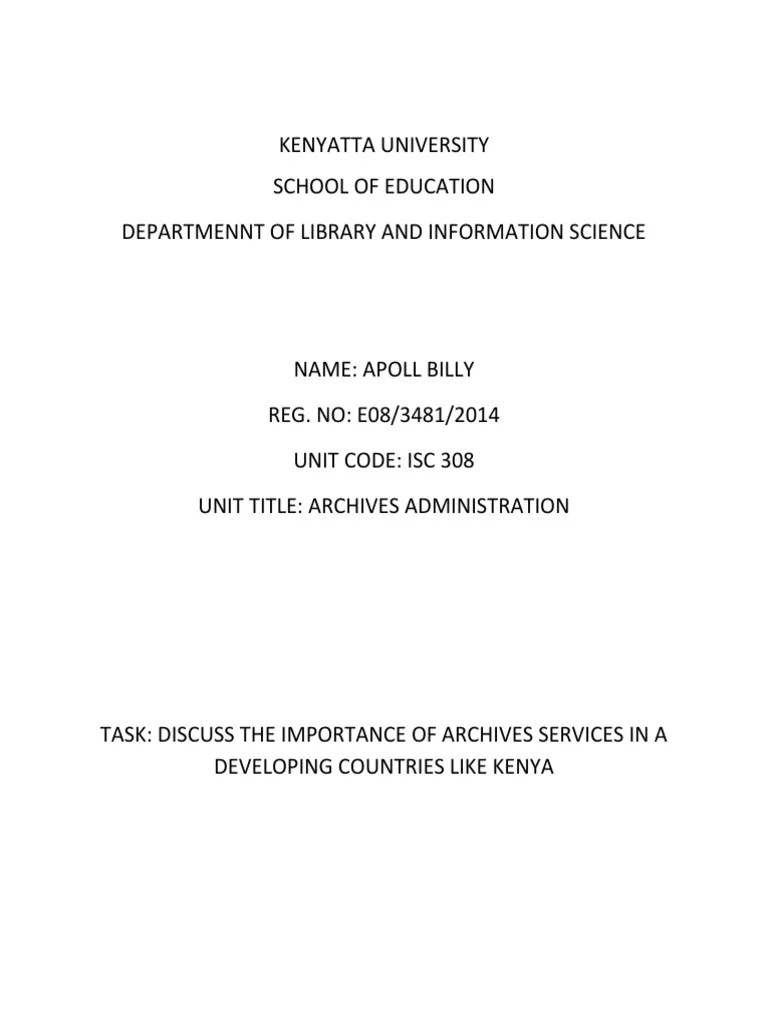 KENYATTA UNIVERSITY

SCHOOL OF EDUCATION

DEPARTMENNT OF LIBRARY AND INFORMATION SCIENCE

NAME: APOLL BILLY

REG. NO: E08/3481/2014

UNIT CODE: ISC 308

UNIT TITLE: ARCHIVES ADMINISTRATION

TASK: DISCUSS THE IMPORTANCE OF ARCHIVES SERVICES IN A DEVELOPING COUNTRIES LIKE KENYA